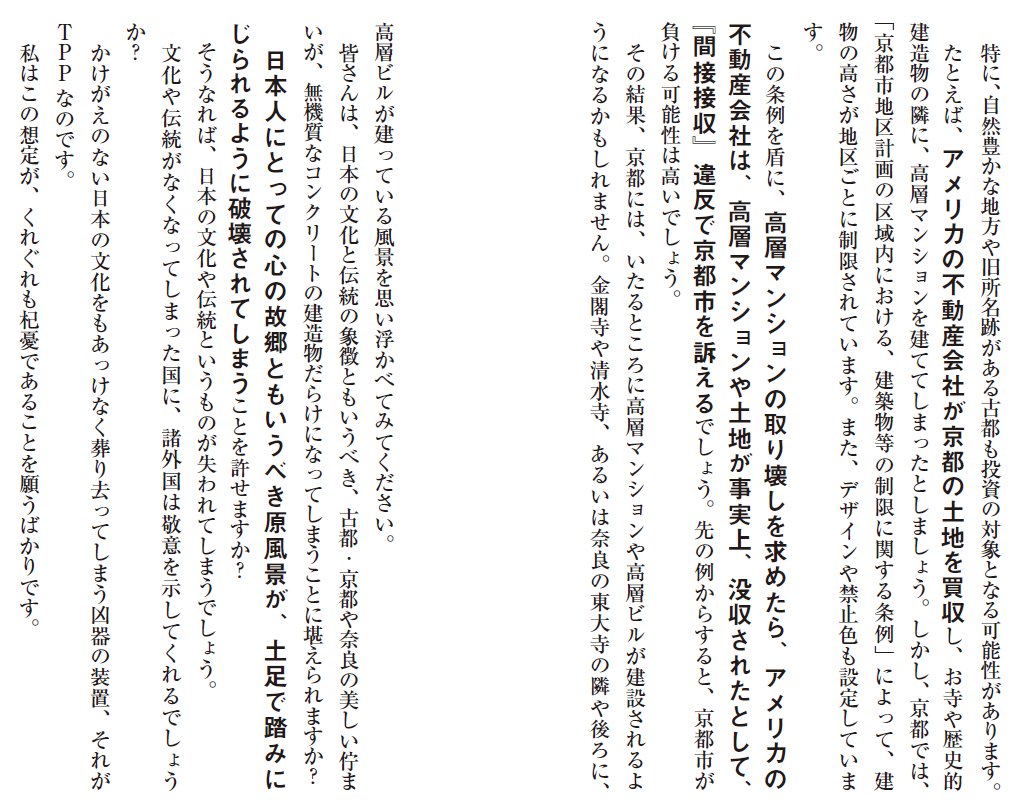 特に、自然豊かな地方や旧所名跡がある古都も投資の対象となる可能性があります。

たとえば、アメリカの不動産会社が京都の土地を買収し、お寺や歴史的建造物の隣に、高層マンションを建ててしまったとしましょう。しかし、京都では、「京都市地区計画の区域内における、建築物等の制限に関する条例」によって、建物の高さが地区ごとに制限されています。また、デザインや禁止色も設定しています。

この条例を盾に、高層マンションの取り壊しを求めたら、アメリカの不動産会社は、高層マンションや土地が事実上、没収されたとして、『間接接収』違反で京都市を訴えるでしょう。先の例からすると、京都市が負ける可能性は高いでしょう。

その結果、京都には、いたるところに高層マンションや高層ビルが建設されるようになるかもしれません。金閣寺や清水寺、あるいは奈良の東大寺の隣や後ろに、高層ビルが建っている風景を思い浮かべてみてください。

皆さんは、日本の文化と伝統の象徴ともいうべき、古都・京都や奈良の美しい佇まいが、無機質なコンクリートの建造物だらけになってしまうことに堪えられますか？

日本人にとっての心の故郷ともいうべき原風景が、土足で踏みにじられるように破壊されてしまうことを許せますか？

そうなれば、日本の文化や伝統というものが失われてしまうでしょう。

文化や伝統がなくなってしまった国に、諸外国は敬意を示してくれるでしょうか？

かけがえのない日本の文化をもあっけなく葬り去ってしまう凶器の装置、それがＴＰＰなのです。

私はこの想定が、くれぐれも杞憂であることを願うばかりです。